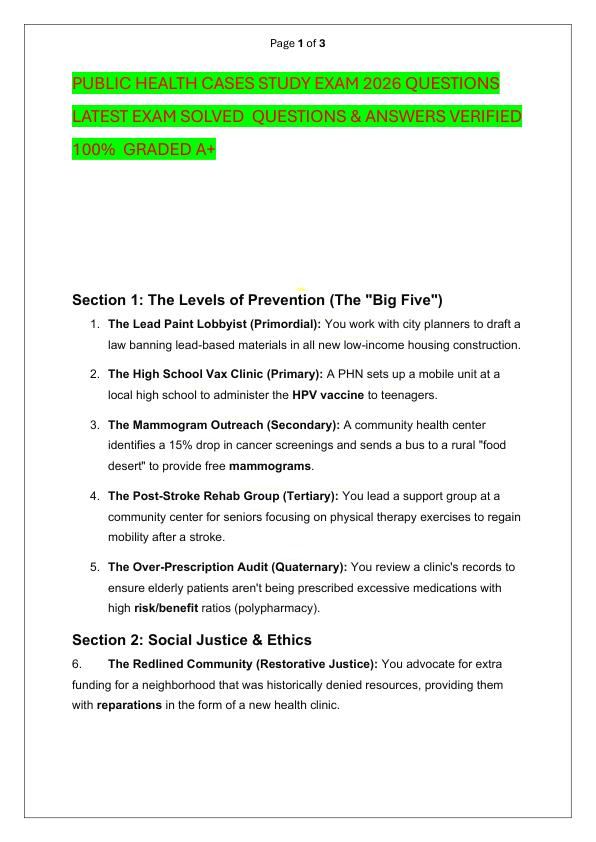 Page 1 of 3

PUBLIC HEALTH CASES STUDY EXAM 2026 QUESTIONS LATEST EXAM SOLVED QUESTIONS & ANSWERS VERIFIED 100% GRADED A+

Section 1: The Levels of Prevention (The "Big Five")

1. The Lead Paint Lobbyist (Primordial): You work with city planners to draft a law banning lead-based materials in all new low-income housing construction.

2. The High School Vax Clinic (Primary): A PHN sets up a mobile unit at a local high school to administer the HPV vaccine to teenagers.

3. The Mammogram Outreach (Secondary): A community health center identifies a 15% drop in cancer screenings and sends a bus to a rural "food desert" to provide free mammograms.

4. The Post-Stroke Rehab Group (Tertiary): You lead a support group at a community center for seniors focusing on physical therapy exercises to regain mobility after a stroke.

5. The Over-Prescription Audit (Quaternary): You review a clinic's records to ensure elderly patients aren't being prescribed excessive medications with high risk/benefit ratios (polypharmacy).

Section 2: Social Justice & Ethics

6. The Redlined Community (Restorative Justice): You advocate for extra funding for a neighborhood that was historically denied resources, providing them with reparations in the form of a new health clinic.